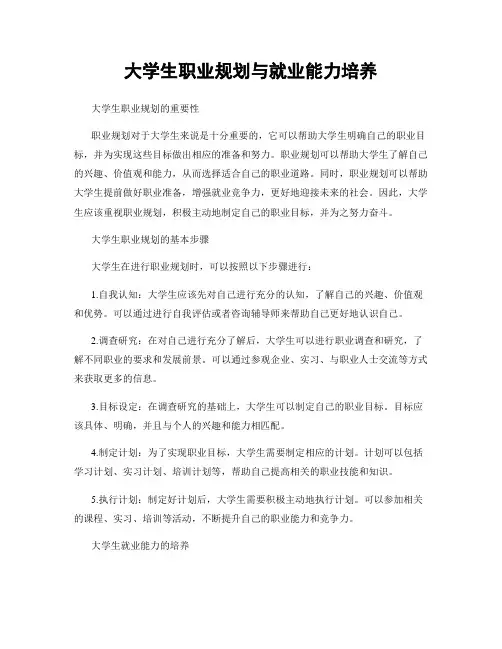 大学生职业规划与就业能力培养

大学生职业规划的重要性

职业规划对于大学生来说是十分重要的，它可以帮助大学生明确自己的职业目标，并为实现这些目标做出相应的准备和努力。职业规划可以帮助大学生了解自己的兴趣、价值观和能力，从而选择适合自己的职业道路。同时，职业规划可以帮助大学生提前做好职业准备，增强就业竞争力，更好地迎接未来的社会。因此，大学生应该重视职业规划，积极主动地制定自己的职业目标，并为之努力奋斗。

大学生职业规划的基本步骤

大学生在进行职业规划时，可以按照以下步骤进行：

1.自我认知：大学生应该先对自己进行充分的认知，了解自己的兴趣、价值观和优势。可以通过进行自我评估或者咨询辅导师来帮助自己更好地认识自己。

2.调查研究：在对自己进行充分了解后，大学生可以进行职业调查和研究，了解不同职业的要求和发展前景。可以通过参观企业、实习、与职业人士交流等方式来获取更多的信息。

3.目标设定：在调查研究的基础上，大学生可以制定自己的职业目标。目标应该具体、明确，并且与个人的兴趣和能力相匹配。

4.制定计划：为了实现职业目标，大学生需要制定相应的计划。计划可以包括学习计划、实习计划、培训计划等，帮助自己提高相关的职业技能和知识。

5.执行计划：制定好计划后，大学生需要积极主动地执行计划。可以参加相关的课程、实习、培训等活动，不断提升自己的职业能力和竞争力。

大学生就业能力的培养